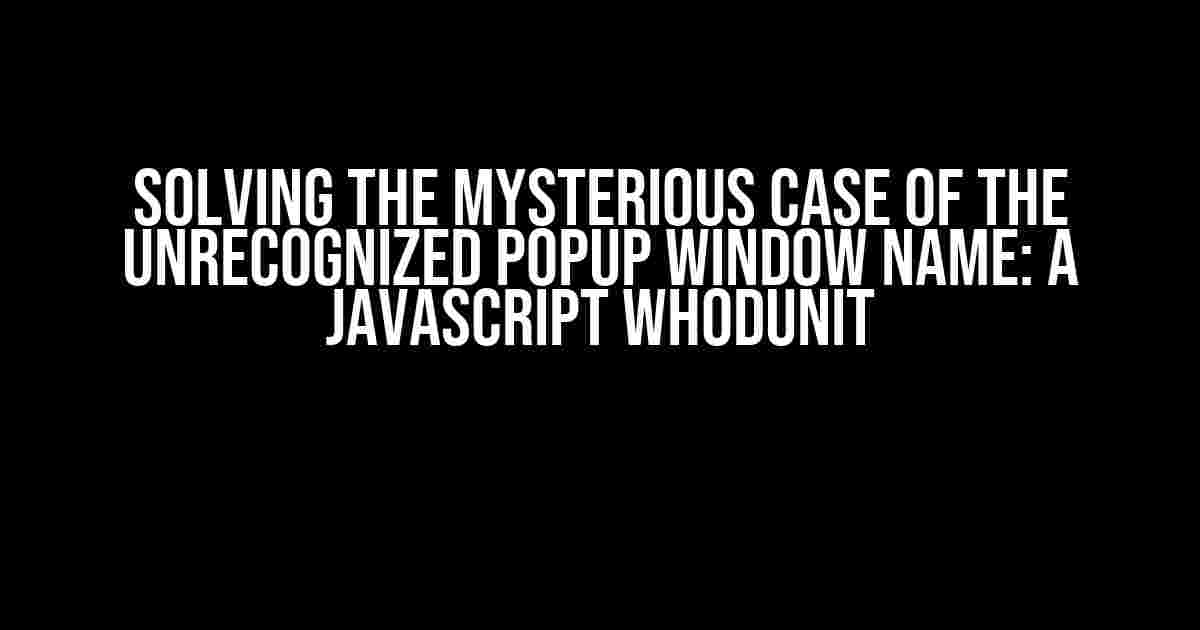 SOLVING THE MYSTERIOUS CASE OF THE UNRECOGNIZED POPUP WINDOW NAME: A JAVASCRIPT WHODUNIT